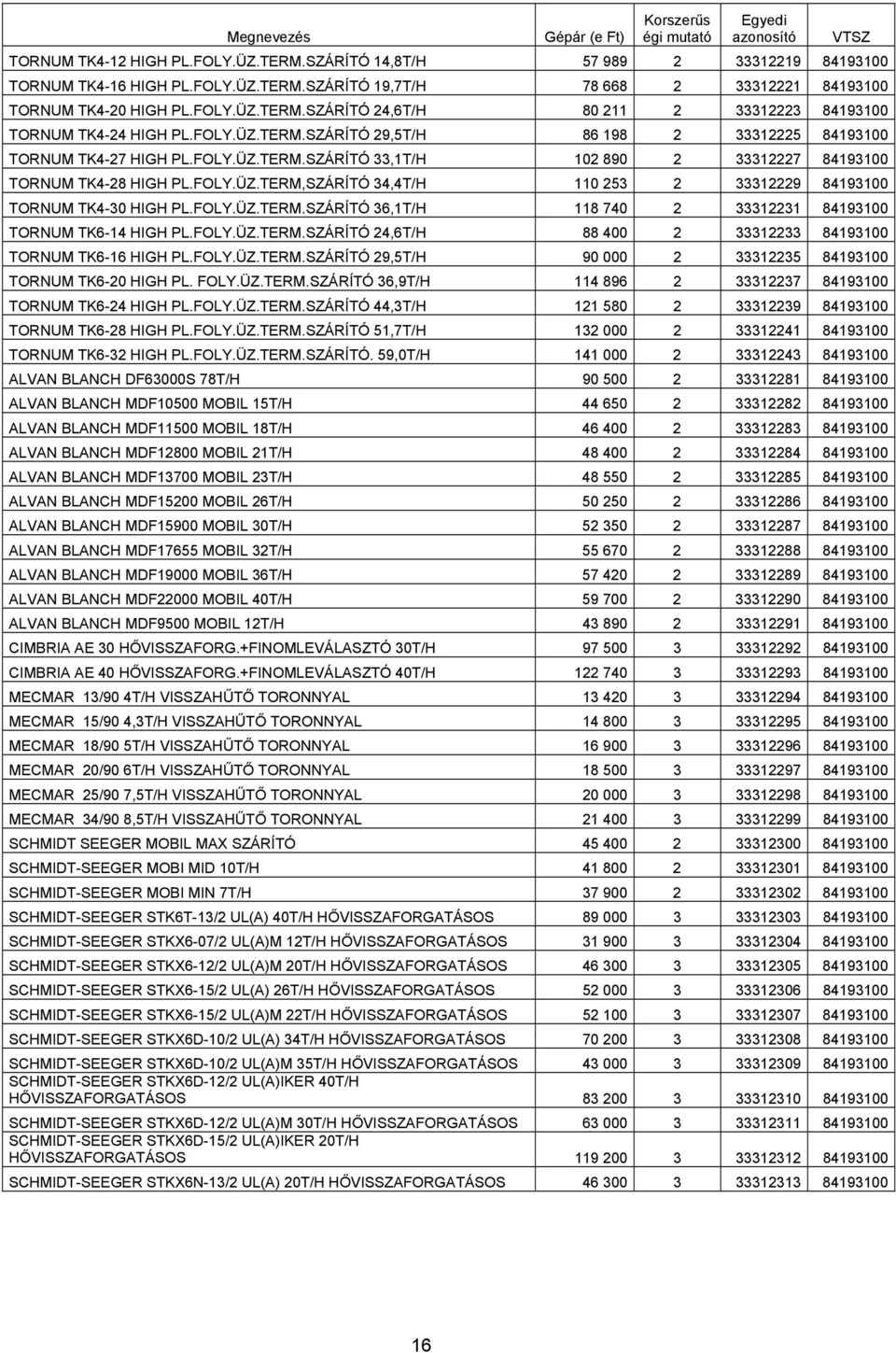 | Megnevezés | Gépár (e Ft) | Korszerűs égi mutató | Egyedi azonosító | VTSZ |
|---|---|---|---|---|
| TORNUM TK4-12 HIGH PL.FOLY.ÜZ.TERM.SZÁRÍTÓ 14,8T/H | 57 989 | 2 | 33312219 | 84193100 |
| TORNUM TK4-16 HIGH PL.FOLY.ÜZ.TERM.SZÁRÍTÓ 19,7T/H | 78 668 | 2 | 33312221 | 84193100 |
| TORNUM TK4-20 HIGH PL.FOLY.ÜZ.TERM.SZÁRÍTÓ 24,6T/H | 80 211 | 2 | 33312223 | 84193100 |
| TORNUM TK4-24 HIGH PL.FOLY.ÜZ.TERM.SZÁRÍTÓ 29,5T/H | 86 198 | 2 | 33312225 | 84193100 |
| TORNUM TK4-27 HIGH PL.FOLY.ÜZ.TERM.SZÁRÍTÓ 33,1T/H | 102 890 | 2 | 33312227 | 84193100 |
| TORNUM TK4-28 HIGH PL.FOLY.ÜZ.TERM,SZÁRÍTÓ 34,4T/H | 110 253 | 2 | 33312229 | 84193100 |
| TORNUM TK4-30 HIGH PL.FOLY.ÜZ.TERM.SZÁRÍTÓ 36,1T/H | 118 740 | 2 | 33312231 | 84193100 |
| TORNUM TK6-14 HIGH PL.FOLY.ÜZ.TERM.SZÁRÍTÓ 24,6T/H | 88 400 | 2 | 33312233 | 84193100 |
| TORNUM TK6-16 HIGH PL.FOLY.ÜZ.TERM.SZÁRÍTÓ 29,5T/H | 90 000 | 2 | 33312235 | 84193100 |
| TORNUM TK6-20 HIGH PL. FOLY.ÜZ.TERM.SZÁRÍTÓ 36,9T/H | 114 896 | 2 | 33312237 | 84193100 |
| TORNUM TK6-24 HIGH PL.FOLY.ÜZ.TERM.SZÁRÍTÓ 44,3T/H | 121 580 | 2 | 33312239 | 84193100 |
| TORNUM TK6-28 HIGH PL.FOLY.ÜZ.TERM.SZÁRÍTÓ 51,7T/H | 132 000 | 2 | 33312241 | 84193100 |
| TORNUM TK6-32 HIGH PL.FOLY.ÜZ.TERM.SZÁRÍTÓ. 59,0T/H | 141 000 | 2 | 33312243 | 84193100 |
| ALVAN BLANCH DF63000S 78T/H | 90 500 | 2 | 33312281 | 84193100 |
| ALVAN BLANCH MDF10500 MOBIL 15T/H | 44 650 | 2 | 33312282 | 84193100 |
| ALVAN BLANCH MDF11500 MOBIL 18T/H | 46 400 | 2 | 33312283 | 84193100 |
| ALVAN BLANCH MDF12800 MOBIL 21T/H | 48 400 | 2 | 33312284 | 84193100 |
| ALVAN BLANCH MDF13700 MOBIL 23T/H | 48 550 | 2 | 33312285 | 84193100 |
| ALVAN BLANCH MDF15200 MOBIL 26T/H | 50 250 | 2 | 33312286 | 84193100 |
| ALVAN BLANCH MDF15900 MOBIL 30T/H | 52 350 | 2 | 33312287 | 84193100 |
| ALVAN BLANCH MDF17655 MOBIL 32T/H | 55 670 | 2 | 33312288 | 84193100 |
| ALVAN BLANCH MDF19000 MOBIL 36T/H | 57 420 | 2 | 33312289 | 84193100 |
| ALVAN BLANCH MDF22000 MOBIL 40T/H | 59 700 | 2 | 33312290 | 84193100 |
| ALVAN BLANCH MDF9500 MOBIL 12T/H | 43 890 | 2 | 33312291 | 84193100 |
| CIMBRIA AE 30 HŐVISSZAFORG.+FINOMLEVÁLASZTÓ 30T/H | 97 500 | 3 | 33312292 | 84193100 |
| CIMBRIA AE 40 HŐVISSZAFORG.+FINOMLEVÁLASZTÓ 40T/H | 122 740 | 3 | 33312293 | 84193100 |
| MECMAR 13/90 4T/H VISSZAHŰTŐ TORONNYAL | 13 420 | 3 | 33312294 | 84193100 |
| MECMAR 15/90 4,3T/H VISSZAHŰTŐ TORONNYAL | 14 800 | 3 | 33312295 | 84193100 |
| MECMAR 18/90 5T/H VISSZAHŰTŐ TORONNYAL | 16 900 | 3 | 33312296 | 84193100 |
| MECMAR 20/90 6T/H VISSZAHŰTŐ TORONNYAL | 18 500 | 3 | 33312297 | 84193100 |
| MECMAR 25/90 7,5T/H VISSZAHŰTŐ TORONNYAL | 20 000 | 3 | 33312298 | 84193100 |
| MECMAR 34/90 8,5T/H VISSZAHŰTŐ TORONNYAL | 21 400 | 3 | 33312299 | 84193100 |
| SCHMIDT SEEGER MOBIL MAX SZÁRÍTÓ | 45 400 | 2 | 33312300 | 84193100 |
| SCHMIDT-SEEGER MOBI MID 10T/H | 41 800 | 2 | 33312301 | 84193100 |
| SCHMIDT-SEEGER MOBI MIN 7T/H | 37 900 | 2 | 33312302 | 84193100 |
| SCHMIDT-SEEGER STK6T-13/2 UL(A) 40T/H HŐVISSZAFORGATÁSOS | 89 000 | 3 | 33312303 | 84193100 |
| SCHMIDT-SEEGER STKX6-07/2 UL(A)M 12T/H HŐVISSZAFORGATÁSOS | 31 900 | 3 | 33312304 | 84193100 |
| SCHMIDT-SEEGER STKX6-12/2 UL(A)M 20T/H HŐVISSZAFORGATÁSOS | 46 300 | 3 | 33312305 | 84193100 |
| SCHMIDT-SEEGER STKX6-15/2 UL(A) 26T/H HŐVISSZAFORGATÁSOS | 52 000 | 3 | 33312306 | 84193100 |
| SCHMIDT-SEEGER STKX6-15/2 UL(A)M 22T/H HŐVISSZAFORGATÁSOS | 52 100 | 3 | 33312307 | 84193100 |
| SCHMIDT-SEEGER STKX6D-10/2 UL(A) 34T/H HŐVISSZAFORGATÁSOS | 70 200 | 3 | 33312308 | 84193100 |
| SCHMIDT-SEEGER STKX6D-10/2 UL(A)M 35T/H HŐVISSZAFORGATÁSOS | 43 000 | 3 | 33312309 | 84193100 |
| SCHMIDT-SEEGER STKX6D-12/2 UL(A)IKER 40T/H HŐVISSZAFORGATÁSOS | 83 200 | 3 | 33312310 | 84193100 |
| SCHMIDT-SEEGER STKX6D-12/2 UL(A)M 30T/H HŐVISSZAFORGATÁSOS | 63 000 | 3 | 33312311 | 84193100 |
| SCHMIDT-SEEGER STKX6D-15/2 UL(A)IKER 20T/H HŐVISSZAFORGATÁSOS | 119 200 | 3 | 33312312 | 84193100 |
| SCHMIDT-SEEGER STKX6N-13/2 UL(A) 20T/H HŐVISSZAFORGATÁSOS | 46 300 | 3 | 33312313 | 84193100 |

16